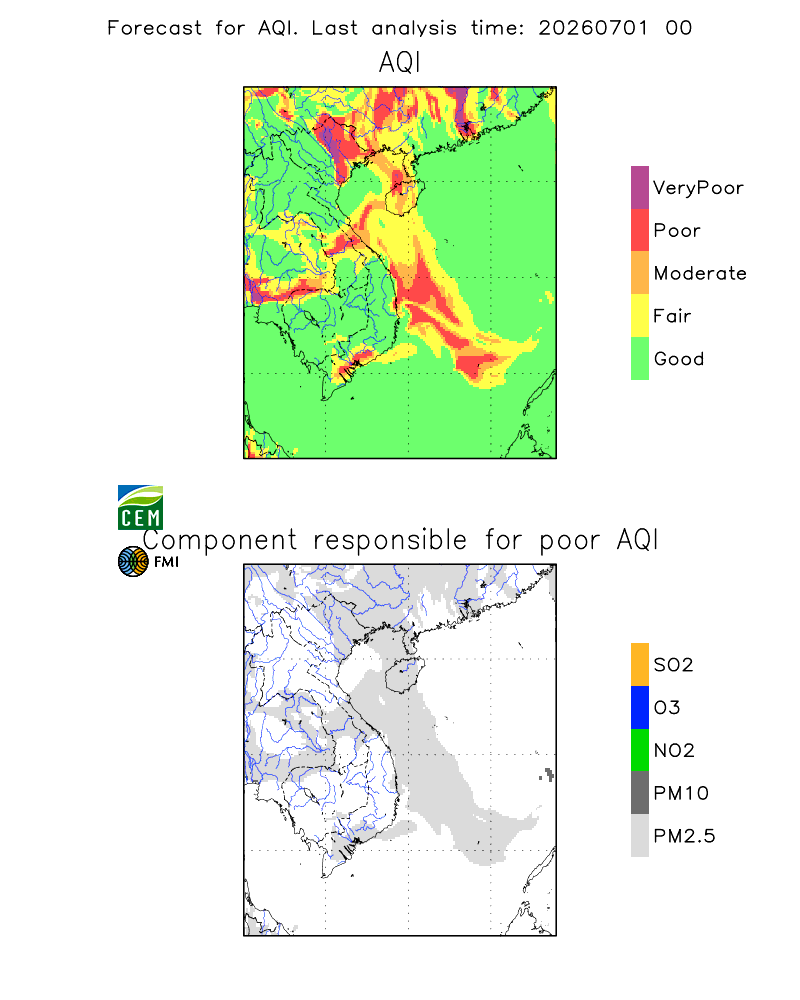 Forecast for AQI. Last analysis time: 20260701 00

AQI

VeryPoor
Poor
Moderate
Fair
Good

CEM
FMI

Component responsible for poor AQI

SO2
O3
NO2
PM10
PM2.5